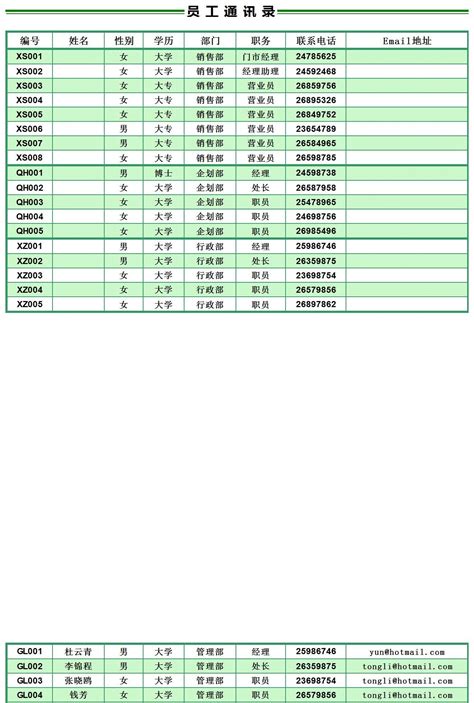 员工通讯录

| 编号 | 姓名 | 性别 | 学历 | 部门 | 职务 | 联系电话 | Email地址 |
|---|---|---|---|---|---|---|---|
| XS001 | | 女 | 大学 | 销售部 | 门市经理 | 24785625 | |
| XS002 | | 女 | 大学 | 销售部 | 经理助理 | 24592468 | |
| XS003 | | 女 | 大专 | 销售部 | 营业员 | 26859756 | |
| XS004 | | 女 | 大专 | 销售部 | 营业员 | 26895326 | |
| XS005 | | 女 | 大专 | 销售部 | 营业员 | 26849752 | |
| XS006 | | 男 | 大专 | 销售部 | 营业员 | 23654789 | |
| XS007 | | 男 | 大专 | 销售部 | 营业员 | 26584965 | |
| XS008 | | 女 | 大专 | 销售部 | 营业员 | 26598785 | |
| QH001 | | 男 | 博士 | 企划部 | 经理 | 24598738 | |
| QH002 | | 女 | 大学 | 企划部 | 处长 | 26587958 | |
| QH003 | | 女 | 大学 | 企划部 | 职员 | 25478965 | |
| QH004 | | 女 | 大学 | 企划部 | 职员 | 24698756 | |
| QH005 | | 女 | 大学 | 企划部 | 职员 | 26985496 | |
| XZ001 | | 男 | 大学 | 行政部 | 经理 | 25986746 | |
| XZ002 | | 男 | 大学 | 行政部 | 处长 | 26359875 | |
| XZ003 | | 女 | 大学 | 行政部 | 职员 | 23698754 | |
| XZ004 | | 女 | 大学 | 行政部 | 职员 | 26579856 | |
| XZ005 | | 女 | 大学 | 行政部 | 职员 | 26897862 | |

| GL001 | 杜云青 | 男 | 大学 | 管理部 | 经理 | 25986746 | yun@hotmail.com |
|---|---|---|---|---|---|---|---|
| GL002 | 李锦程 | 男 | 大学 | 管理部 | 处长 | 26359875 | tongli@hotmail.com |
| GL003 | 张晓鸥 | 女 | 大学 | 管理部 | 职员 | 23698754 | tongli@hotmail.com |
| GL004 | 钱芳 | 女 | 大学 | 管理部 | 职员 | 26579856 | tongli@hotmail.com |